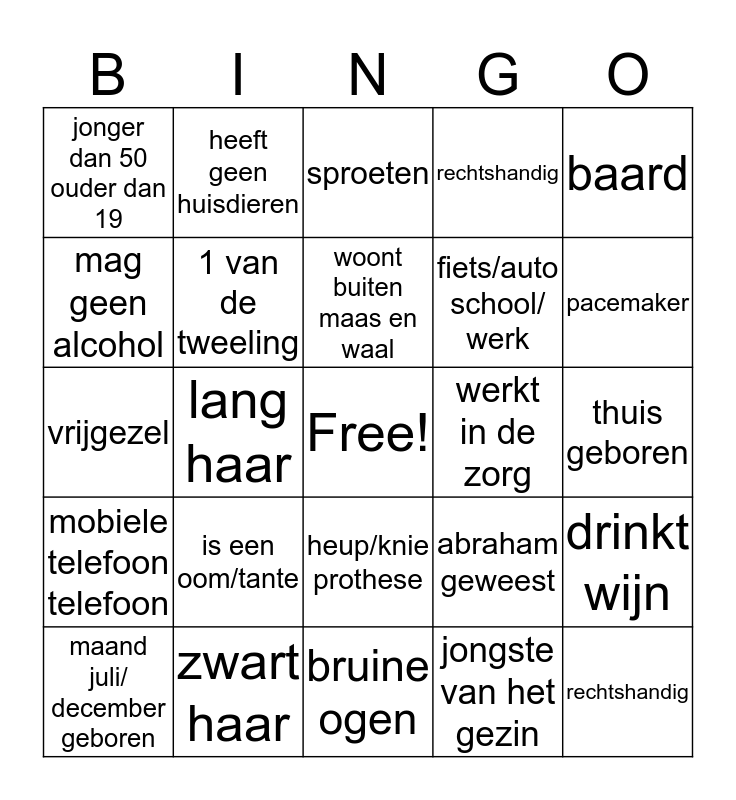 | B | I | N | G | O |
|---|---|---|---|---|
| jonger dan 50 ouder dan 19 | heeft geen huisdieren | sproeten | rechtshandig | baard |
| mag geen alcohol | 1 van de tweeling | woont buiten maas en waal | fiets/auto school/ werk | pacemaker |
| vrijgezel | lang haar | Free! | werkt in de zorg | thuis geboren |
| mobiele telefoon telefoon | is een oom/tante | heup/knie prothese | abraham geweest | drinkt wijn |
| maand juli/ december geboren | zwart haar | bruine ogen | jongste van het gezin | rechtshandig |